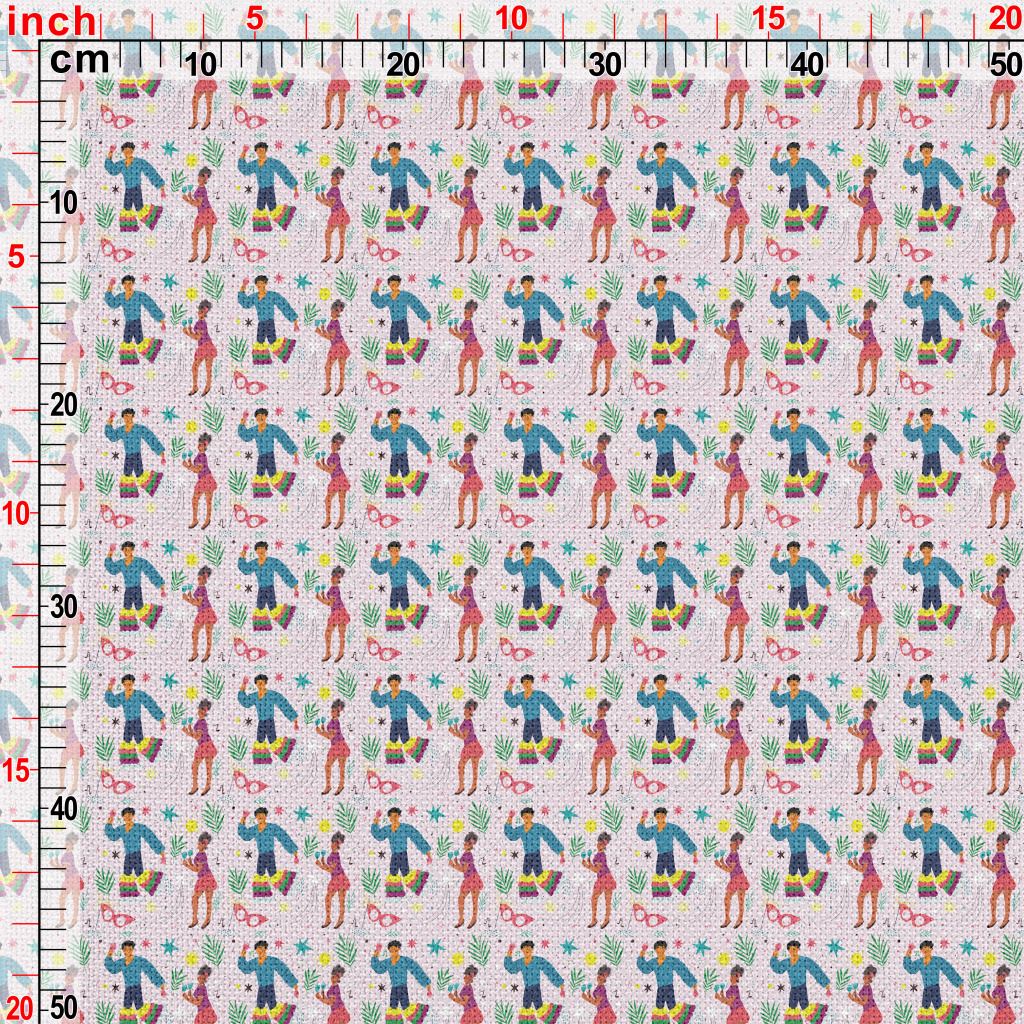 inch 5 10 15 20
cm 10 20 30 40 50
10
5
20
10
30
15
40
20 50